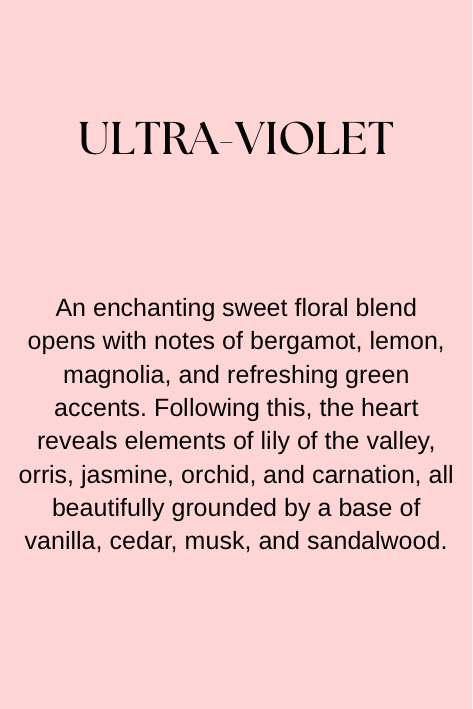 ULTRA-VIOLET

An enchanting sweet floral blend opens with notes of bergamot, lemon, magnolia, and refreshing green accents. Following this, the heart reveals elements of lily of the valley, orris, jasmine, orchid, and carnation, all beautifully grounded by a base of vanilla, cedar, musk, and sandalwood.